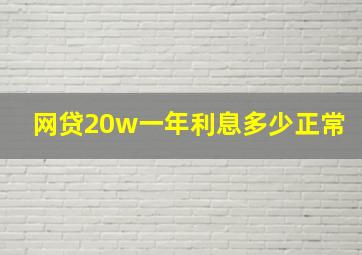 网贷20w一年利息多少正常